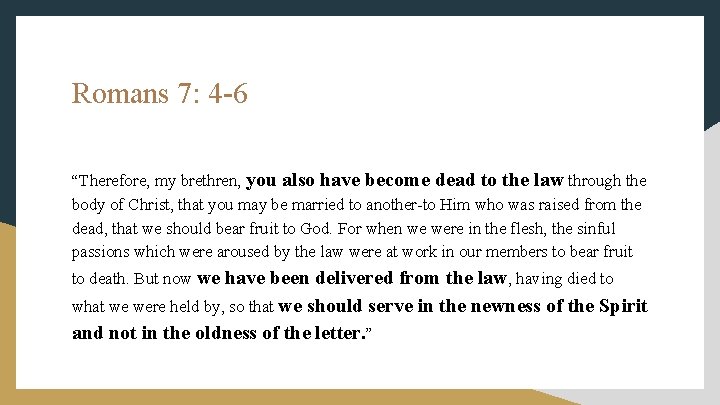 Romans 7: 4-6

“Therefore, my brethren, you also have become dead to the law through the body of Christ, that you may be married to another-to Him who was raised from the dead, that we should bear fruit to God. For when we were in the flesh, the sinful passions which were aroused by the law were at work in our members to bear fruit to death. But now we have been delivered from the law, having died to what we were held by, so that we should serve in the newness of the Spirit and not in the oldness of the letter.”